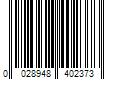 0 028948 402373